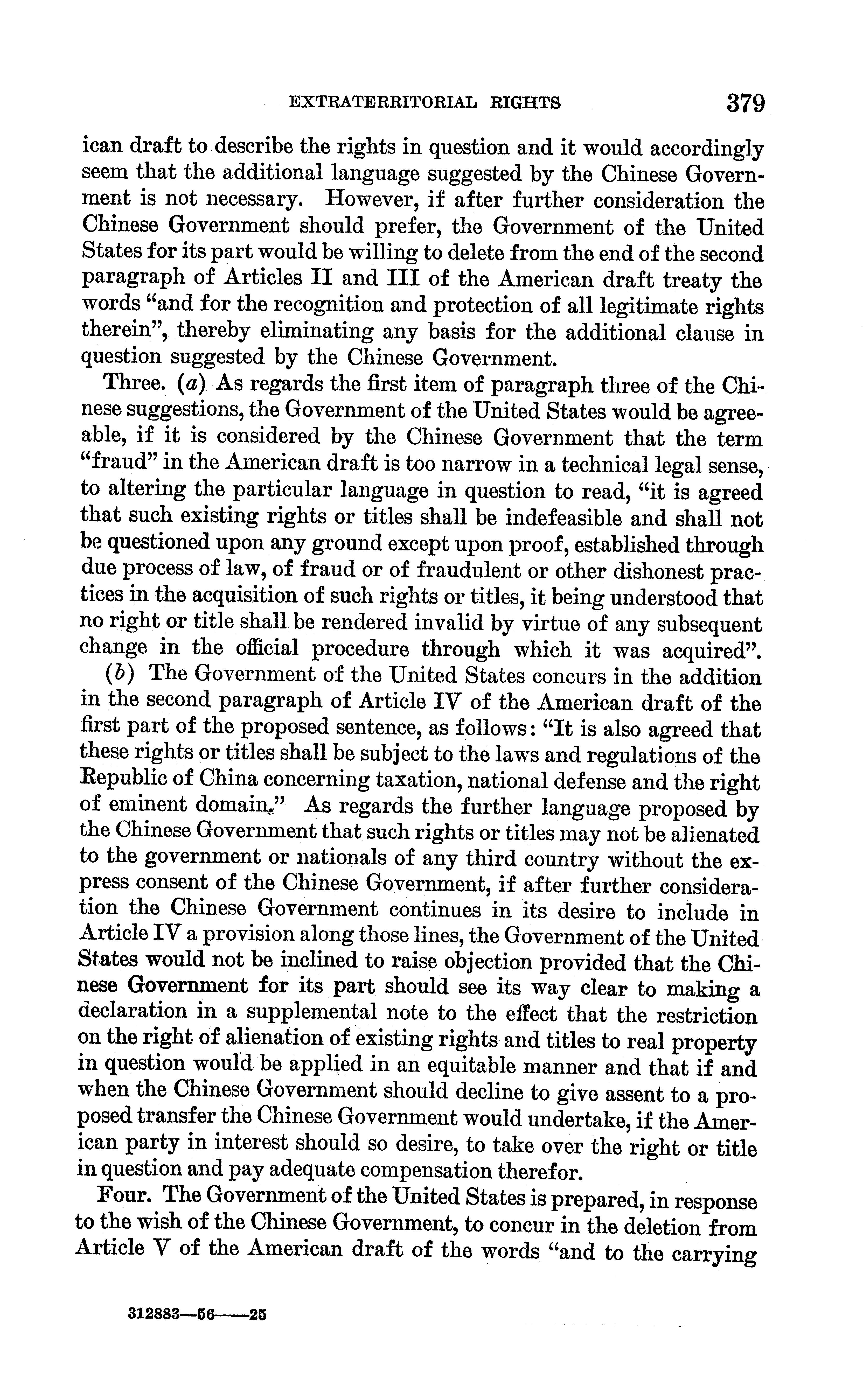 EXTRATERRITORIAL RIGHTS 379

ican draft to describe the rights in question and it would accordingly seem that the additional language suggested by the Chinese Government is not necessary. However, if after further consideration the Chinese Government should prefer, the Government of the United States for its part would be willing to delete from the end of the second paragraph of Articles II and III of the American draft treaty the words "and for the recognition and protection of all legitimate rights therein", thereby eliminating any basis for the additional clause in question suggested by the Chinese Government.

Three. (a) As regards the first item of paragraph three of the Chinese suggestions, the Government of the United States would be agreeable, if it is considered by the Chinese Government that the term "fraud" in the American draft is too narrow in a technical legal sense, to altering the particular language in question to read, "it is agreed that such existing rights or titles shall be indefeasible and shall not be questioned upon any ground except upon proof, established through due process of law, of fraud or of fraudulent or other dishonest practices in the acquisition of such rights or titles, it being understood that no right or title shall be rendered invalid by virtue of any subsequent change in the official procedure through which it was acquired".

(b) The Government of the United States concurs in the addition in the second paragraph of Article IV of the American draft of the first part of the proposed sentence, as follows: "It is also agreed that these rights or titles shall be subject to the laws and regulations of the Republic of China concerning taxation, national defense and the right of eminent domain." As regards the further language proposed by the Chinese Government that such rights or titles may not be alienated to the government or nationals of any third country without the express consent of the Chinese Government, if after further consideration the Chinese Government continues in its desire to include in Article IV a provision along those lines, the Government of the United States would not be inclined to raise objection provided that the Chinese Government for its part should see its way clear to making a declaration in a supplemental note to the effect that the restriction on the right of alienation of existing rights and titles to real property in question would be applied in an equitable manner and that if and when the Chinese Government should decline to give assent to a proposed transfer the Chinese Government would undertake, if the American party in interest should so desire, to take over the right or title in question and pay adequate compensation therefor.

Four. The Government of the United States is prepared, in response to the wish of the Chinese Government, to concur in the deletion from Article V of the American draft of the words "and to the carrying

312883—56——25